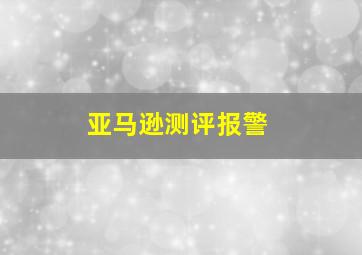 亚马逊测评报警